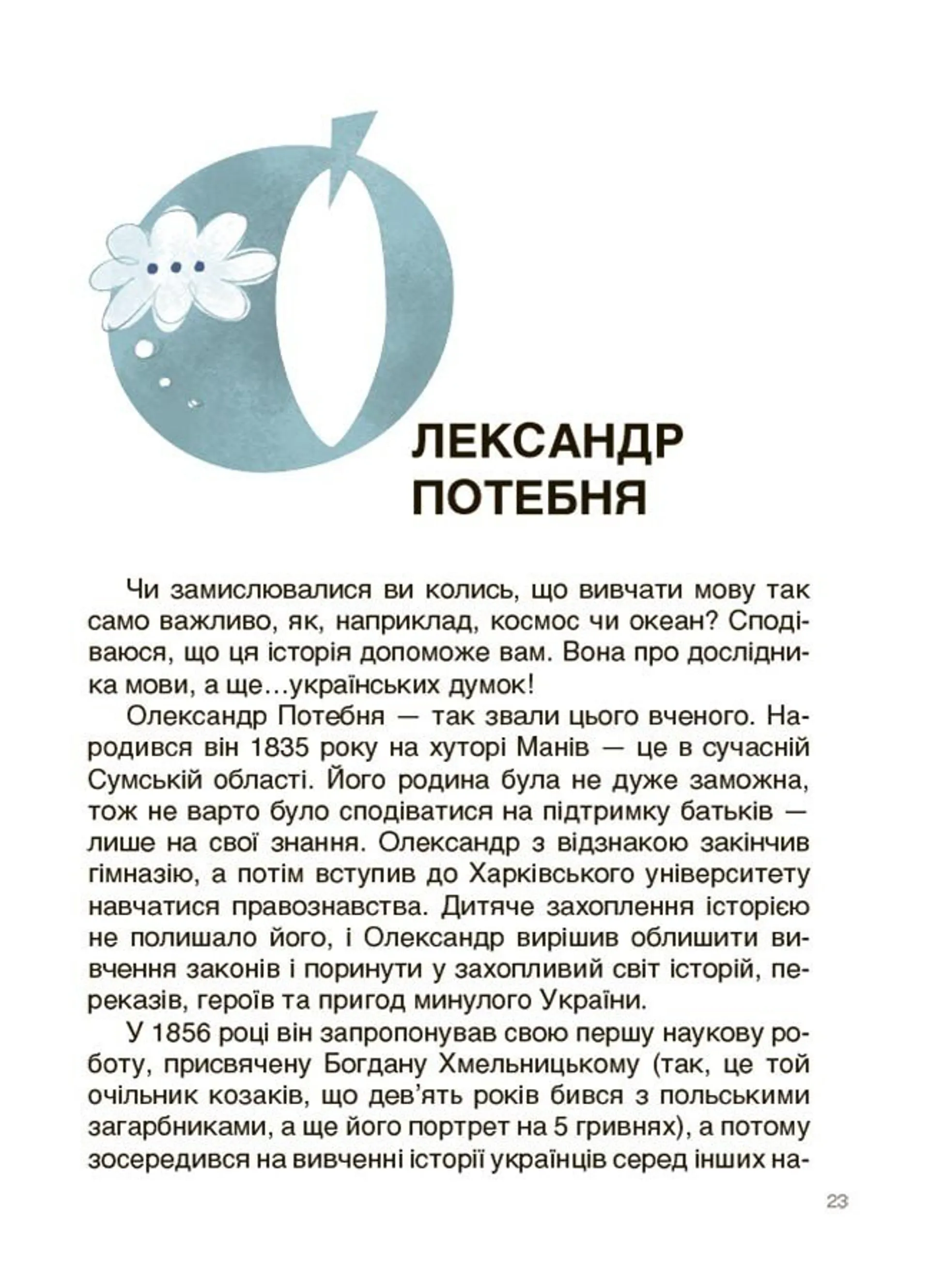 ОЛЕКСАНДР ПОТЕБНЯ

Чи замислювалися ви колись, що вивчати мову так само важливо, як, наприклад, космос чи океан? Сподіваюся, що ця історія допоможе вам. Вона про дослідника мови, а ще…українських думок!

Олександр Потебня — так звали цього вченого. Народився він 1835 року на хуторі Манів — це в сучасній Сумській області. Його родина була не дуже заможна, тож не варто було сподіватися на підтримку батьків — лише на свої знання. Олександр з відзнакою закінчив гімназію, а потім вступив до Харківського університету навчатися правознавства. Дитяче захоплення історією не полишало його, і Олександр вирішив облишити вивчення законів і поринути у захопливий світ історій, переказів, героїв та пригод минулого України.

У 1856 році він запропонував свою першу наукову роботу, присвячену Богдану Хмельницькому (так, це той очільник козаків, що дев'ять років бився з польськими загарбниками, а ще його портрет на 5 гривнях), а потому зосередився на вивченні історії українців серед інших на-

23